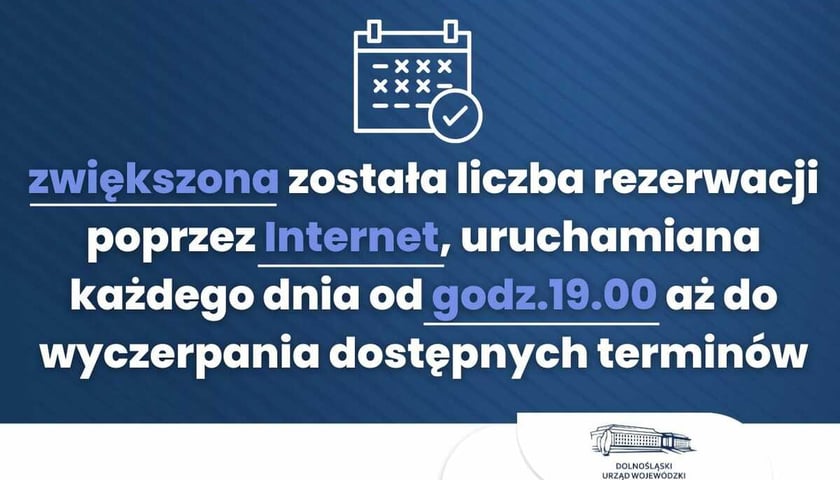 zwiększona została liczba rezerwacji poprzez Internet, uruchamiana każdego dnia od godz.19.00 aż do wyczerpania dostępnych terminów

DOLNOŚLĄSKI URZĄD WOJEWÓDZKI